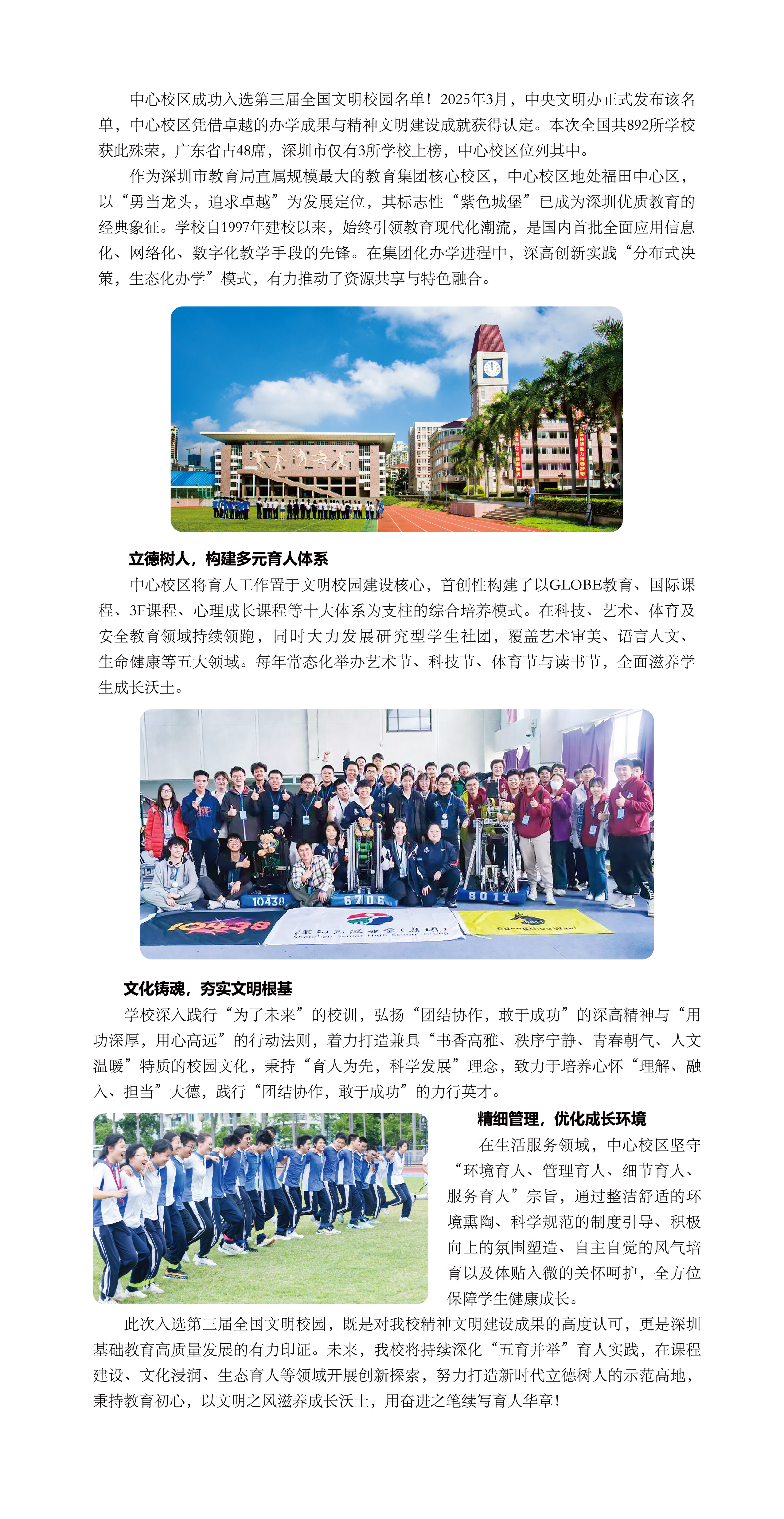 中心校区成功入选第三届全国文明校园名单！2025年3月，中央文明办正式发布该名单，中心校区凭借卓越的办学成果与精神文明建设成就获得认定。本次全国共892所学校获此殊荣，广东省占48席，深圳市仅有3所学校上榜，中心校区位列其中。

作为深圳市教育局直属规模最大的教育集团核心校区，中心校区地处福田中心区，以“勇当龙头，追求卓越”为发展定位，其标志性“紫色城堡”已成为深圳优质教育的经典象征。学校自1997年建校以来，始终引领教育现代化潮流，是国内首批全面应用信息化、网络化、数字化教学手段的先锋。在集团化办学进程中，深高创新实践“分布式决策，生态化办学”模式，有力推动了资源共享与特色融合。

立德树人，构建多元育人体系

中心校区将育人工作置于文明校园建设核心，首创性构建了以GLOBE教育、国际课程、3F课程、心理成长课程等十大体系为支柱的综合培养模式。在科技、艺术、体育及安全教育领域持续领跑，同时大力发展研究型学生社团，覆盖艺术审美、语言人文、生命健康等五大领域。每年常态化举办艺术节、科技节、体育节与读书节，全面滋养学生成长沃土。

10438

6706

8011

文化铸魂，夯实文明根基

学校深入践行“为了未来”的校训，弘扬“团结协作，敢于成功”的深高精神与“用功深厚，用心高远”的行动法则，着力打造兼具“书香高雅、秩序宁静、青春朝气、人文温暖”特质的校园文化，秉持“育人为先，科学发展”理念，致力于培养心怀“理解、融入、担当”大德，践行“团结协作，敢于成功”的力行英才。

精细管理，优化成长环境

在生活服务领域，中心校区坚守“环境育人、管理育人、细节育人、服务育人”宗旨，通过整洁舒适的环境熏陶、科学规范的制度引导、积极向上的氛围塑造、自主自觉的风气培育以及体贴入微的关怀呵护，全方位保障学生健康成长。

此次入选第三届全国文明校园，既是对我校精神文明建设成果的高度认可，更是深圳基础教育高质量发展的有力印证。未来，我校将持续深化“五育并举”育人实践，在课程建设、文化浸润、生态育人等领域开展创新探索，努力打造新时代立德树人的示范高地，秉持教育初心，以文明之风滋养成长沃土，用奋进之笔续写育人华章！